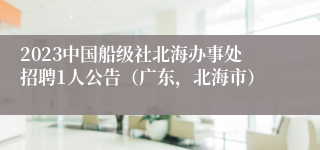 2023中国船级社北海办事处招聘1人公告（广东，北海市）